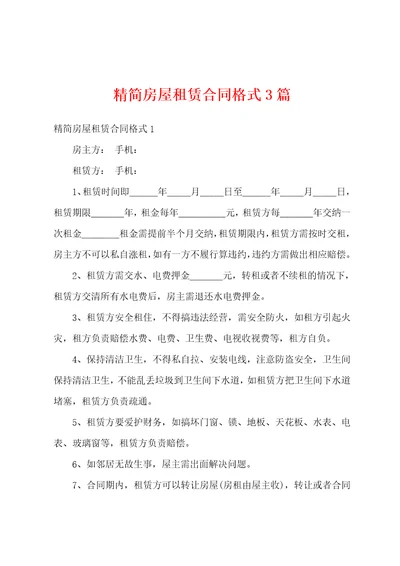 精简房屋租赁合同格式3篇

精简房屋租赁合同格式1

房主方： 手机：

租赁方： 手机：

1、租赁时间即______年_____月_____日至______年_____月_____日，租赁期限_______年，租金每年__________元，租赁方每_______年交纳一次租金________租金需提前半个月交纳，租赁期限内，租赁方需按时交租，房主方不可以私自涨租，如有一方不履行算违约，违约方需做出相应赔偿。

2、租赁方需交水、电费押金_______元，转租或者不续租的情况下，租赁方交清所有水电费后，房主需退还水电费押金。

3、租赁方安全租住，不得搞违法经营，需安全防火，如租方引起火灾，租方负责赔偿水费、电费、卫生费、电视收视费等，租方自负。

4、保持清洁卫生，不得私自拉、安装电线，注意防盗安全，卫生间保持清洁卫生，不能乱丢垃圾到卫生间下水道，如租赁方把卫生间下水道堵塞，租赁方负责疏通。

5、租赁方要爱护财务，如搞坏门窗、锁、地板、天花板、水表、电表、玻璃窗等，租赁方负责赔偿。

6、如邻居无故生事，屋主需出面解决问题。

7、合同期内，租赁方可以转让房屋(房租由屋主收)，转让或者合同